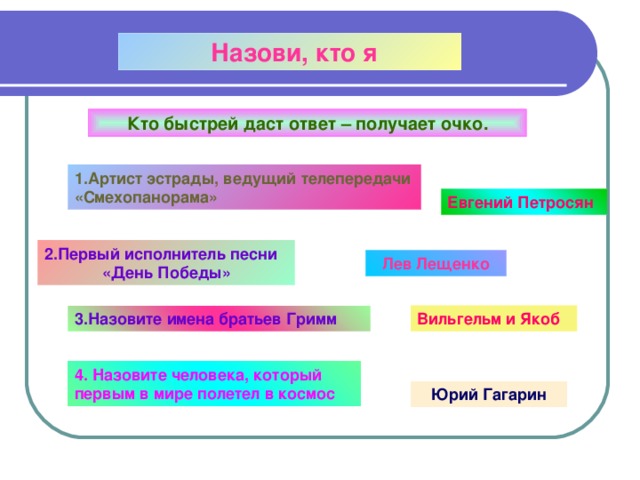 Назови, кто я

Кто быстрей даст ответ – получает очко.

1.Артист эстрады, ведущий телепередачи «Смехопанорама»

Евгений Петросян

2.Первый исполнитель песни «День Победы»

Лев Лещенко

3.Назовите имена братьев Гримм

Вильгельм и Якоб

4. Назовите человека, который первым в мире полетел в космос

Юрий Гагарин